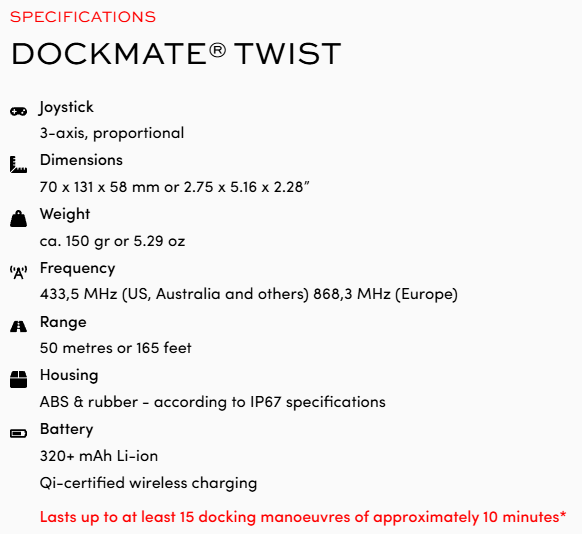 SPECIFICATIONS

DOCKMATE® TWIST

Joystick
3-axis, proportional

Dimensions
70 x 131 x 58 mm or 2.75 x 5.16 x 2.28”

Weight
ca. 150 gr or 5.29 oz

Frequency
433,5 MHz (US, Australia and others) 868,3 MHz (Europe)

Range
50 metres or 165 feet

Housing
ABS & rubber - according to IP67 specifications

Battery
320+ mAh Li-ion
Qi-certified wireless charging

Lasts up to at least 15 docking manoeuvres of approximately 10 minutes*